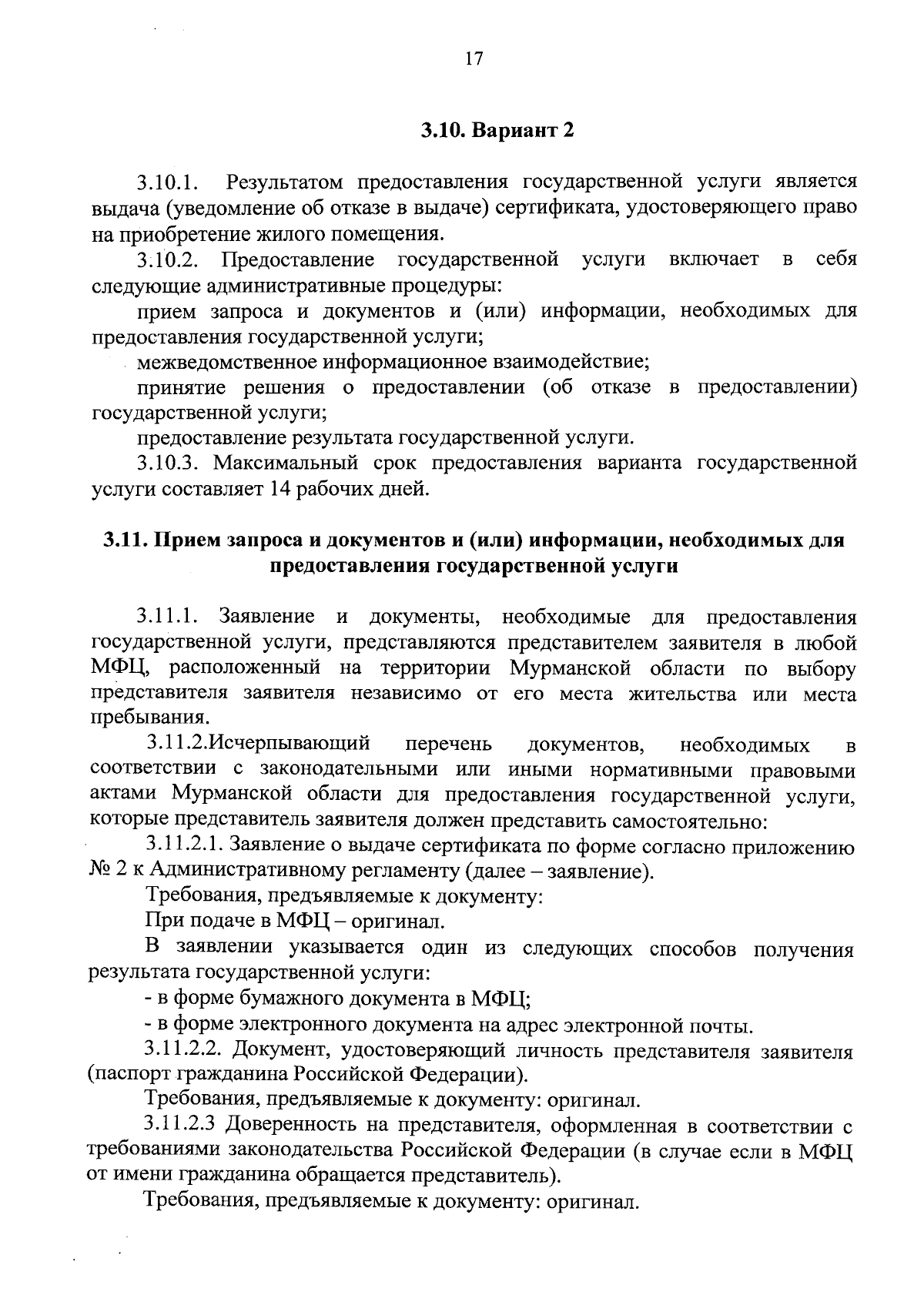 17

3.10. Вариант 2

3.10.1. Результатом предоставления государственной услуги является выдача (уведомление об отказе в выдаче) сертификата, удостоверяющего право на приобретение жилого помещения.

3.10.2. Предоставление государственной услуги включает в себя следующие административные процедуры:

прием запроса и документов и (или) информации, необходимых для предоставления государственной услуги;

межведомственное информационное взаимодействие;

принятие решения о предоставлении (об отказе в предоставлении) государственной услуги;

предоставление результата государственной услуги.

3.10.3. Максимальный срок предоставления варианта государственной услуги составляет 14 рабочих дней.

3.11. Прием запроса и документов и (или) информации, необходимых для предоставления государственной услуги

3.11.1. Заявление и документы, необходимые для предоставления государственной услуги, представляются представителем заявителя в любой МФЦ, расположенный на территории Мурманской области по выбору представителя заявителя независимо от его места жительства или места пребывания.

3.11.2.Исчерпывающий перечень документов, необходимых в соответствии с законодательными или иными нормативными правовыми актами Мурманской области для предоставления государственной услуги, которые представитель заявителя должен представить самостоятельно:

3.11.2.1. Заявление о выдаче сертификата по форме согласно приложению № 2 к Административному регламенту (далее – заявление).

Требования, предъявляемые к документу:

При подаче в МФЦ – оригинал.

В заявлении указывается один из следующих способов получения результата государственной услуги:

- в форме бумажного документа в МФЦ;

- в форме электронного документа на адрес электронной почты.

3.11.2.2. Документ, удостоверяющий личность представителя заявителя (паспорт гражданина Российской Федерации).

Требования, предъявляемые к документу: оригинал.

3.11.2.3 Доверенность на представителя, оформленная в соответствии с требованиями законодательства Российской Федерации (в случае если в МФЦ от имени гражданина обращается представитель).

Требования, предъявляемые к документу: оригинал.